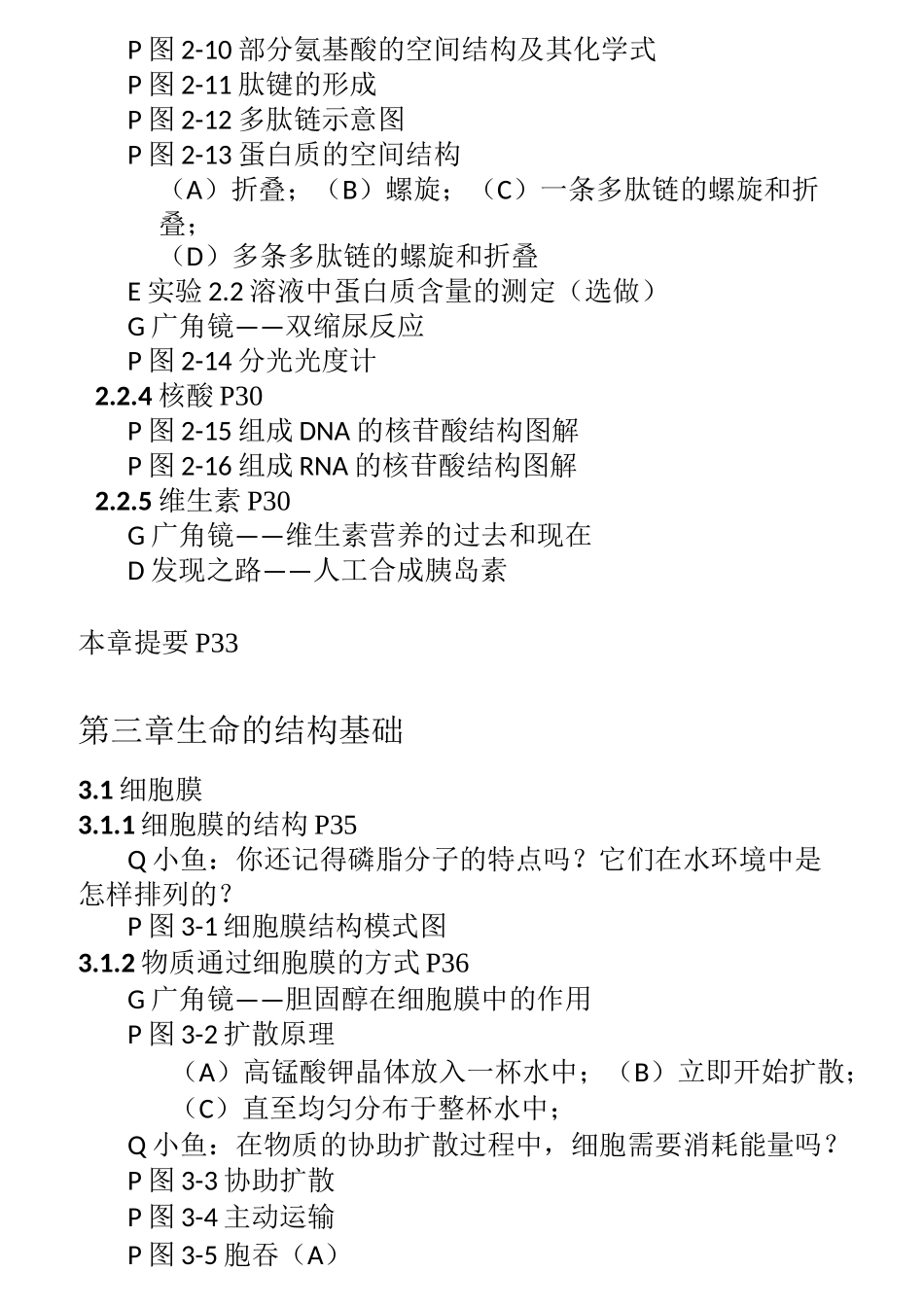 P 图 2-10 部分氨基酸的空间结构及其化学式
P 图 2-11 肽键的形成
P 图 2-12 多肽链示意图
P 图 2-13 蛋白质的空间结构
（A）折叠；（B）螺旋；（C）一条多肽链的螺旋和折叠；
（D）多条多肽链的螺旋和折叠
E 实验 2.2 溶液中蛋白质含量的测定（选做）
G 广角镜——双缩尿反应
P 图 2-14 分光光度计
2.2.4 核酸 P30
P 图 2-15 组成 DNA 的核苷酸结构图解
P 图 2-16 组成 RNA 的核苷酸结构图解
2.2.5 维生素 P30
G 广角镜——维生素营养的过去和现在
D 发现之路——人工合成胰岛素

本章提要 P33

第三章生命的结构基础

3.1 细胞膜
3.1.1 细胞膜的结构 P35
Q 小鱼：你还记得磷脂分子的特点吗？它们在水环境中是怎样排列的？
P 图 3-1 细胞膜结构模式图
3.1.2 物质通过细胞膜的方式 P36
G 广角镜——胆固醇在细胞膜中的作用
P 图 3-2 扩散原理
（A）高锰酸钾晶体放入一杯水中；（B）立即开始扩散；
（C）直至均匀分布于整杯水中；
Q 小鱼：在物质的协助扩散过程中，细胞需要消耗能量吗？
P 图 3-3 协助扩散
P 图 3-4 主动运输
P 图 3-5 胞吞（A）